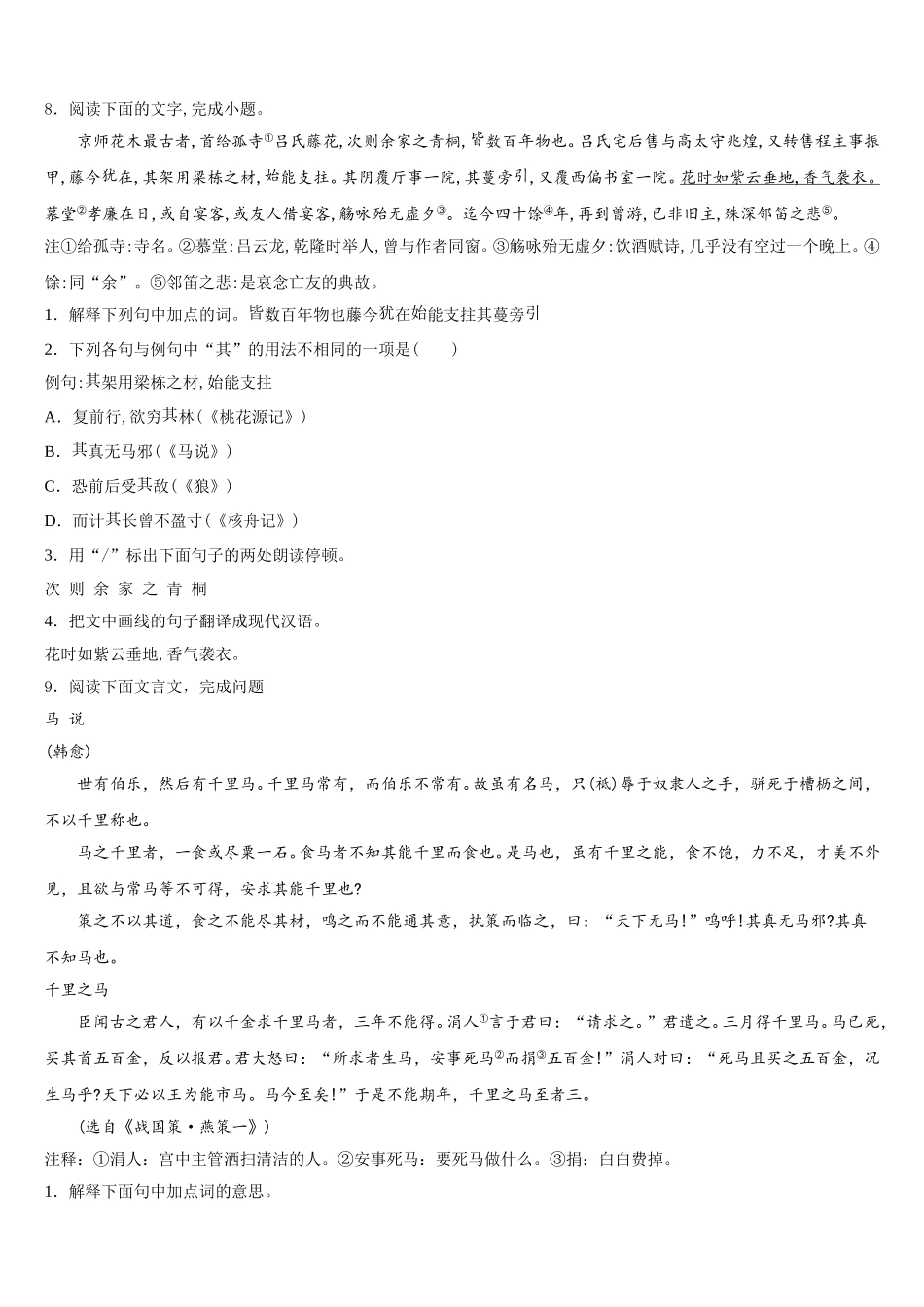 8．阅读下面的文字，完成小题。

京师花木最古者，首给孤寺①吕氏藤花，次则余家之青桐，皆数百年物也。吕氏宅后售与高太守兆煌，又转售程主事振甲，藤今犹在，其架用梁栋之材，始能支拄。其阴覆厅事一院，其蔓旁引，又覆西偏书室一院。花时如紫云垂地，香气袭衣。慕堂②孝廉在日，或自宴客，或友人借宴客，觞咏殆无虚夕③。迄今四十馀④年，再到曾游，已非旧主，殊深邻笛之悲⑤。

注①给孤寺：寺名。②慕堂：吕云龙，乾隆时举人，曾与作者同窗。③觞咏殆无虚夕：饮酒赋诗，几乎没有空过一个晚上。④馀：同“余”。⑤邻笛之悲：是哀念亡友的典故。

1．解释下列句中加点的词。皆数百年物也藤今犹在始能支拄其蔓旁引

2．下列各句与例句中“其”的用法不相同的一项是（　　）

例句：其架用梁栋之材，始能支拄

A．复前行，欲穷其林（《桃花源记》）

B．其真无马邪（《马说》）

C．恐前后受其敌（《狼》）

D．而计其长曾不盈寸（《核舟记》）

3．用“/”标出下面句子的两处朗读停顿。

次 则 余 家 之 青 桐

4．把文中画线的句子翻译成现代汉语。

花时如紫云垂地，香气袭衣。

9．阅读下面文言文，完成问题

马 说

（韩愈）

世有伯乐，然后有千里马。千里马常有，而伯乐不常有。故虽有名马，只（祇）辱于奴隶人之手，骈死于槽枥之间，不以千里称也。

马之千里者，一食或尽粟一石。食马者不知其能千里而食也。是马也，虽有千里之能，食不饱，力不足，才美不外见，且欲与常马等不可得，安求其能千里也?

策之不以其道，食之不能尽其材，鸣之而不能通其意，执策而临之，曰：“天下无马!”呜呼!其真无马邪?其真不知马也。

千里之马

臣闻古之君人，有以千金求千里马者，三年不能得。涓人①言于君曰：“请求之。”君遣之。三月得千里马。马已死，买其首五百金，反以报君。君大怒曰：“所求者生马，安事死马②而捐③五百金!”涓人对曰：“死马且买之五百金，况生马乎?天下必以王为能市马。马今至矣!”于是不能期年，千里之马至者三。

（选自《战国策·燕策一》）

注释：①涓人：宫中主管洒扫清洁的人。②安事死马：要死马做什么。③捐：白白费掉。

1．解释下面句中加点词的意思。